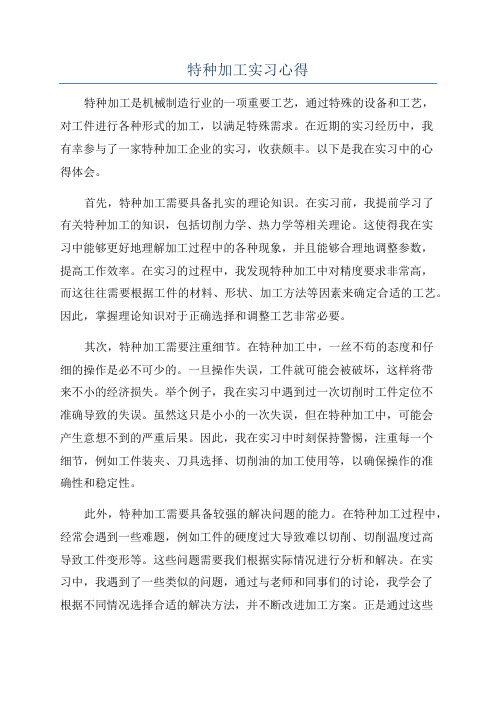 特种加工实习心得

特种加工是机械制造行业的一项重要工艺，通过特殊的设备和工艺，对工件进行各种形式的加工，以满足特殊需求。在近期的实习经历中，我有幸参与了一家特种加工企业的实习，收获颇丰。以下是我在实习中的心得体会。

首先，特种加工需要具备扎实的理论知识。在实习前，我提前学习了有关特种加工的知识，包括切削力学、热力学等相关理论。这使得我在实习中能够更好地理解加工过程中的各种现象，并且能够合理地调整参数，提高工作效率。在实习的过程中，我发现特种加工中对精度要求非常高，而这往往需要根据工件的材料、形状、加工方法等因素来确定合适的工艺。因此，掌握理论知识对于正确选择和调整工艺非常必要。

其次，特种加工需要注重细节。在特种加工中，一丝不苟的态度和仔细的操作是必不可少的。一旦操作失误，工件就可能会被破坏，这样将带来不小的经济损失。举个例子，我在实习中遇到过一次切削时工件定位不准确导致的失误。虽然这只是小小的一次失误，但在特种加工中，可能会产生意想不到的严重后果。因此，我在实习中时刻保持警惕，注重每一个细节，例如工件装夹、刀具选择、切削油的加工使用等，以确保操作的准确性和稳定性。

此外，特种加工需要具备较强的解决问题的能力。在特种加工过程中，经常会遇到一些难题，例如工件的硬度过大导致难以切削、切削温度过高导致工件变形等。这些问题需要我们根据实际情况进行分析和解决。在实习中，我遇到了一些类似的问题，通过与老师和同事们的讨论，我学会了根据不同情况选择合适的解决方法，并不断改进加工方案。正是通过这些